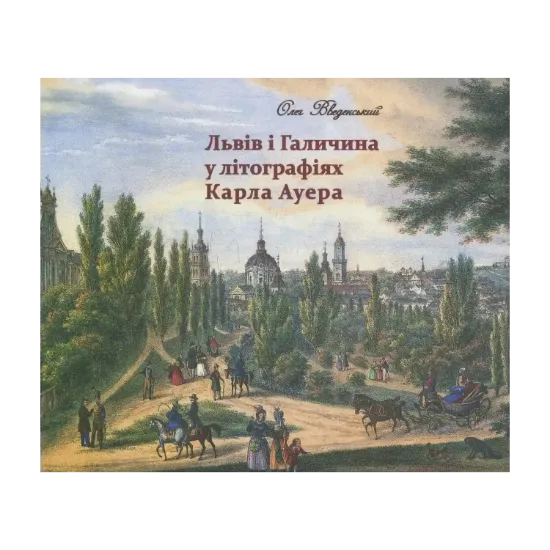 Олег Введенський

Львів і Галичина
у літографіях
Карла Ауера